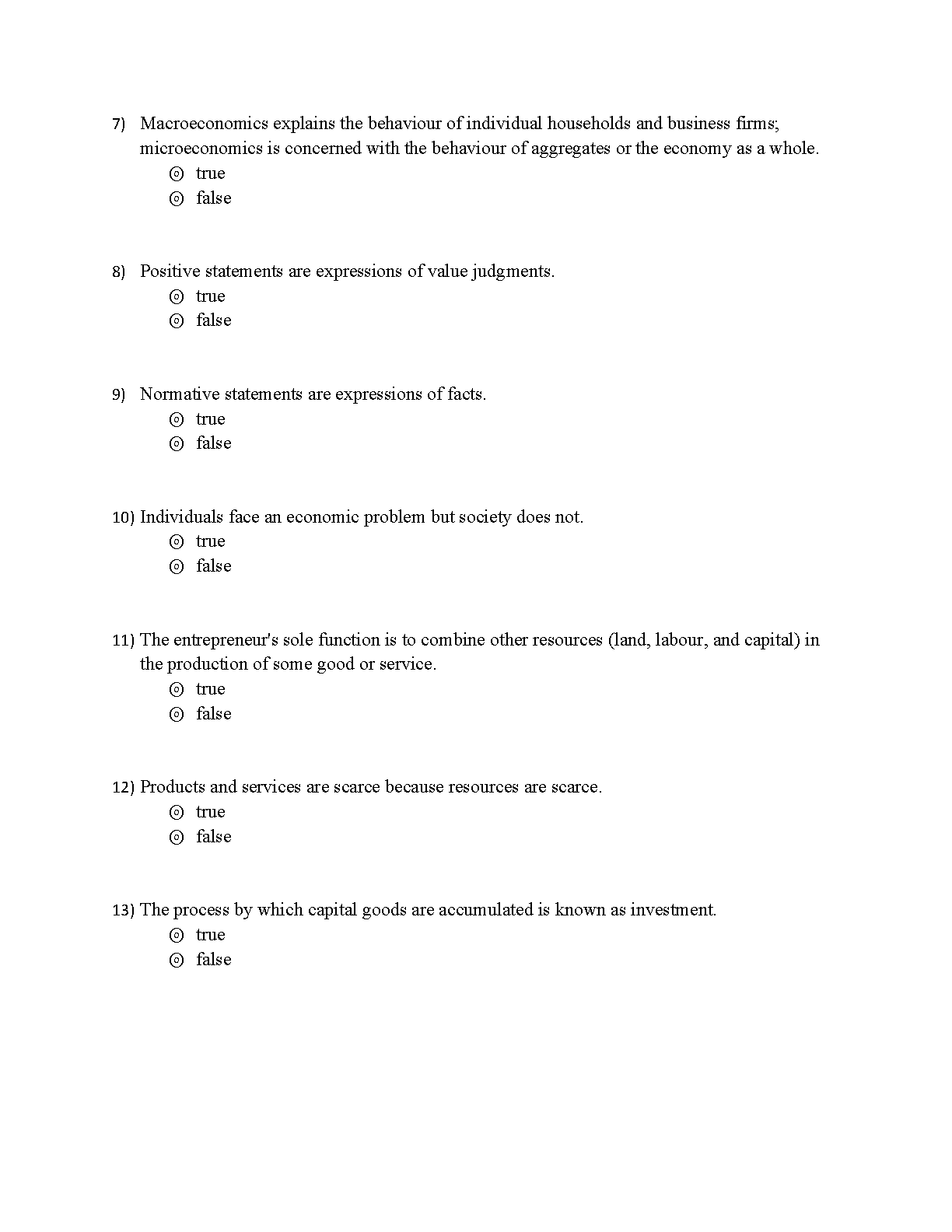 7) Macroeconomics explains the behaviour of individual households and business firms; microeconomics is concerned with the behaviour of aggregates or the economy as a whole.
◎ true
◎ false

8) Positive statements are expressions of value judgments.
◎ true
◎ false

9) Normative statements are expressions of facts.
◎ true
◎ false

10) Individuals face an economic problem but society does not.
◎ true
◎ false

11) The entrepreneur's sole function is to combine other resources (land, labour, and capital) in the production of some good or service.
◎ true
◎ false

12) Products and services are scarce because resources are scarce.
◎ true
◎ false

13) The process by which capital goods are accumulated is known as investment.
◎ true
◎ false